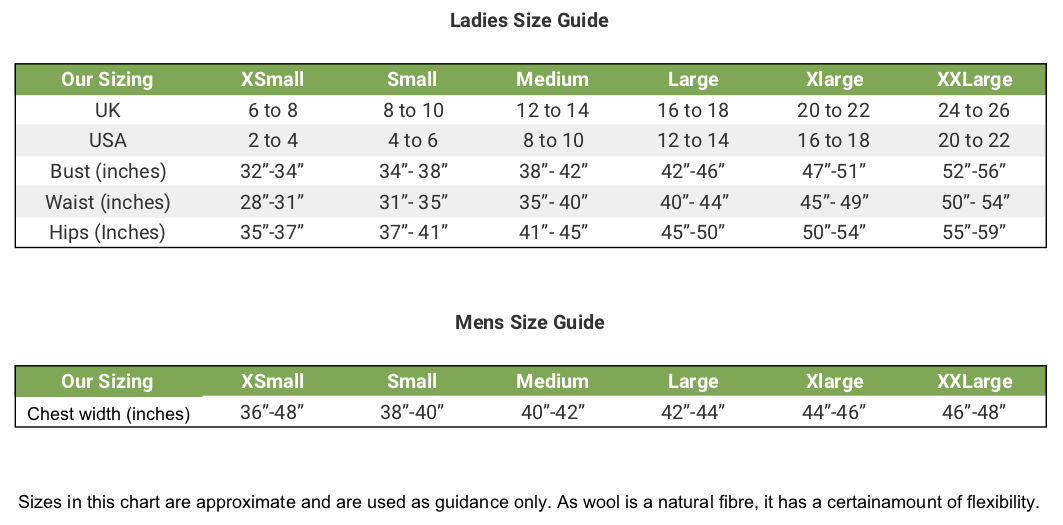 Ladies Size Guide

| Our Sizing | XSmall | Small | Medium | Large | Xlarge | XXLarge |
|---|---|---|---|---|---|---|
| UK | 6 to 8 | 8 to 10 | 12 to 14 | 16 to 18 | 20 to 22 | 24 to 26 |
| USA | 2 to 4 | 4 to 6 | 8 to 10 | 12 to 14 | 16 to 18 | 20 to 22 |
| Bust (inches) | 32”-34” | 34”- 38” | 38”- 42” | 42”-46” | 47”-51” | 52”-56” |
| Waist (inches) | 28”-31” | 31”- 35” | 35”- 40” | 40”- 44” | 45”- 49” | 50”- 54” |
| Hips (Inches) | 35”-37” | 37”- 41” | 41”- 45” | 45”-50” | 50”-54” | 55”-59” |

Mens Size Guide

| Our Sizing | XSmall | Small | Medium | Large | Xlarge | XXLarge |
|---|---|---|---|---|---|---|
| Chest width (inches) | 36”-48” | 38”-40” | 40”-42” | 42”-44” | 44”-46” | 46”-48” |

Sizes in this chart are approximate and are used as guidance only. As wool is a natural fibre, it has a certainamount of flexibility.